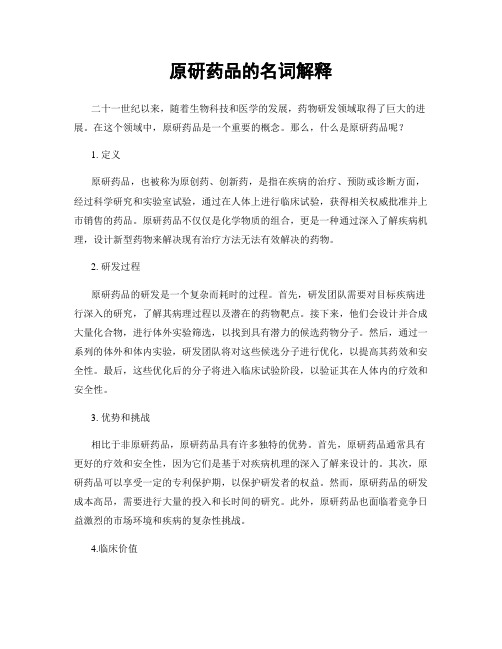 原研药品的名词解释

二十一世纪以来，随着生物科技和医学的发展，药物研发领域取得了巨大的进展。在这个领域中，原研药品是一个重要的概念。那么，什么是原研药品呢？

1. 定义

原研药品，也被称为原创药、创新药，是指在疾病的治疗、预防或诊断方面，经过科学研究和实验室试验，通过在人体上进行临床试验，获得相关权威批准并上市销售的药品。原研药品不仅仅是化学物质的组合，更是一种通过深入了解疾病机理，设计新型药物来解决现有治疗方法无法有效解决的药物。

2. 研发过程

原研药品的研发是一个复杂而耗时的过程。首先，研发团队需要对目标疾病进行深入的研究，了解其病理过程以及潜在的药物靶点。接下来，他们会设计并合成大量化合物，进行体外实验筛选，以找到具有潜力的候选药物分子。然后，通过一系列的体外和体内实验，研发团队将对这些候选分子进行优化，以提高其药效和安全性。最后，这些优化后的分子将进入临床试验阶段，以验证其在人体内的疗效和安全性。

3. 优势和挑战

相比于非原研药品，原研药品具有许多独特的优势。首先，原研药品通常具有更好的疗效和安全性，因为它们是基于对疾病机理的深入了解来设计的。其次，原研药品可以享受一定的专利保护期，以保护研发者的权益。然而，原研药品的研发成本高昂，需要进行大量的投入和长时间的研究。此外，原研药品也面临着竞争日益激烈的市场环境和疾病的复杂性挑战。

4.临床价值